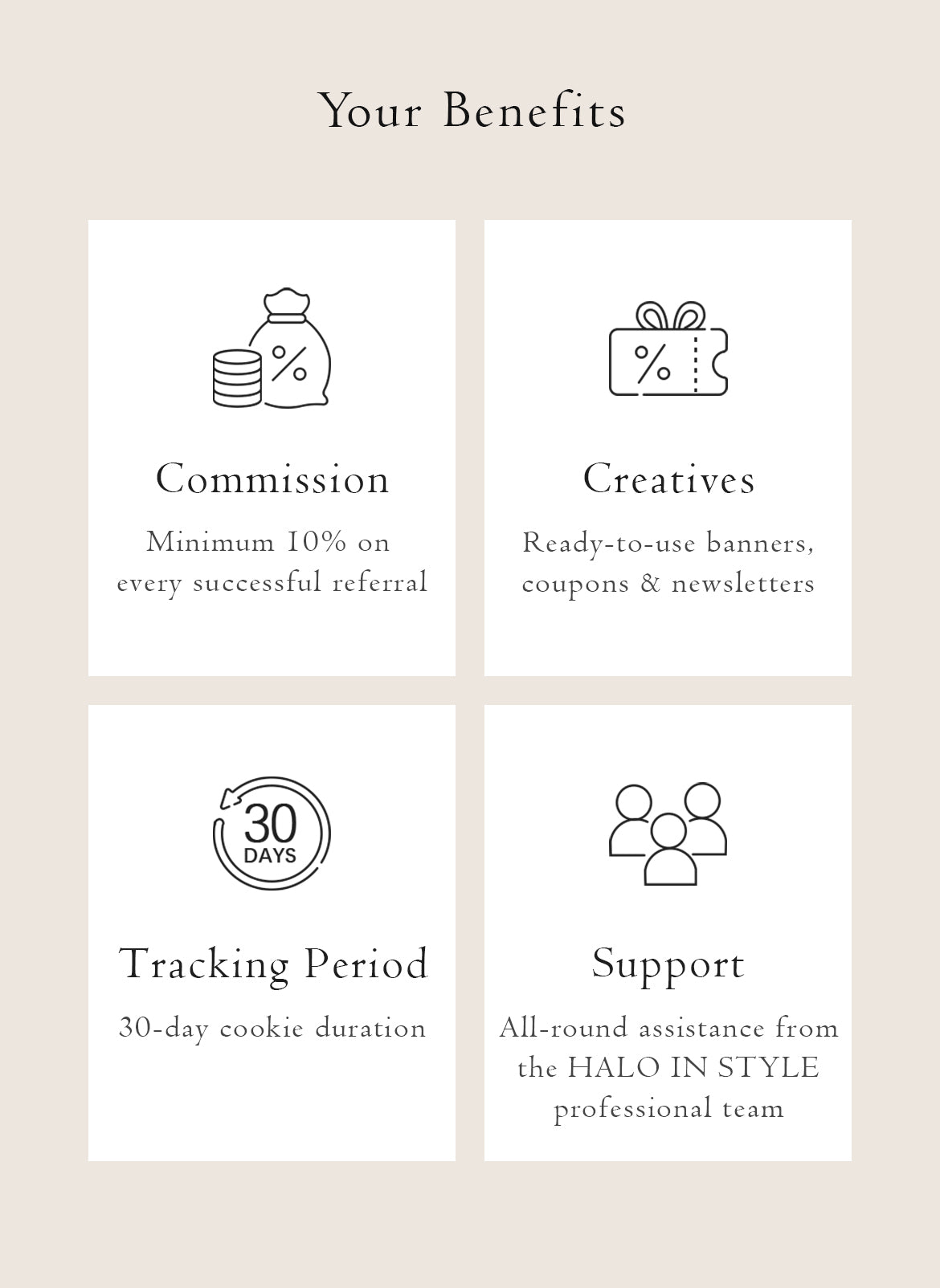 Your Benefits

%

Commission

Minimum 10% on every successful referral

%

Creatives

Ready-to-use banners, coupons & newsletters

30 DAYS

Tracking Period

30-day cookie duration

Support

All-round assistance from the HALO IN STYLE professional team